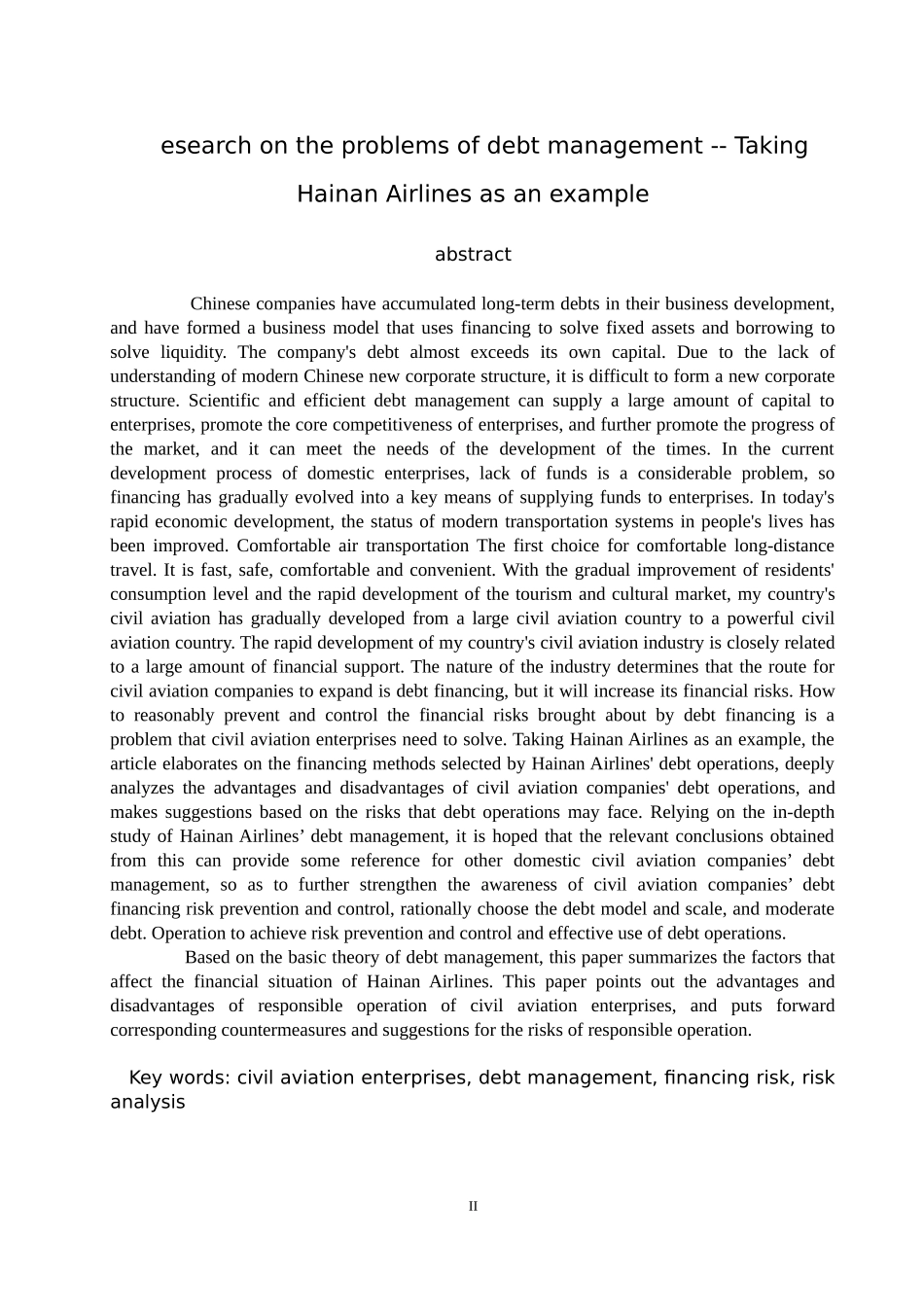 esearch on the problems of debt management -- Taking Hainan Airlines as an example

abstract

Chinese companies have accumulated long-term debts in their business development, and have formed a business model that uses financing to solve fixed assets and borrowing to solve liquidity. The company's debt almost exceeds its own capital. Due to the lack of understanding of modern Chinese new corporate structure, it is difficult to form a new corporate structure. Scientific and efficient debt management can supply a large amount of capital to enterprises, promote the core competitiveness of enterprises, and further promote the progress of the market, and it can meet the needs of the development of the times. In the current development process of domestic enterprises, lack of funds is a considerable problem, so financing has gradually evolved into a key means of supplying funds to enterprises. In today's rapid economic development, the status of modern transportation systems in people's lives has been improved. Comfortable air transportation The first choice for comfortable long-distance travel. It is fast, safe, comfortable and convenient. With the gradual improvement of residents' consumption level and the rapid development of the tourism and cultural market, my country's civil aviation has gradually developed from a large civil aviation country to a powerful civil aviation country. The rapid development of my country's civil aviation industry is closely related to a large amount of financial support. The nature of the industry determines that the route for civil aviation companies to expand is debt financing, but it will increase its financial risks. How to reasonably prevent and control the financial risks brought about by debt financing is a problem that civil aviation enterprises need to solve. Taking Hainan Airlines as an example, the article elaborates on the financing methods selected by Hainan Airlines' debt operations, deeply analyzes the advantages and disadvantages of civil aviation companies' debt operations, and makes suggestions based on the risks that debt operations may face. Relying on the in-depth study of Hainan Airlines' debt management, it is hoped that the relevant conclusions obtained from this can provide some reference for other domestic civil aviation companies' debt management, so as to further strengthen the awareness of civil aviation companies' debt financing risk prevention and control, rationally choose the debt model and scale, and moderate debt. Operation to achieve risk prevention and control and effective use of debt operations.

Based on the basic theory of debt management, this paper summarizes the factors that affect the financial situation of Hainan Airlines. This paper points out the advantages and disadvantages of responsible operation of civil aviation enterprises, and puts forward corresponding countermeasures and suggestions for the risks of responsible operation.

Key words: civil aviation enterprises, debt management, financing risk, risk analysis

II